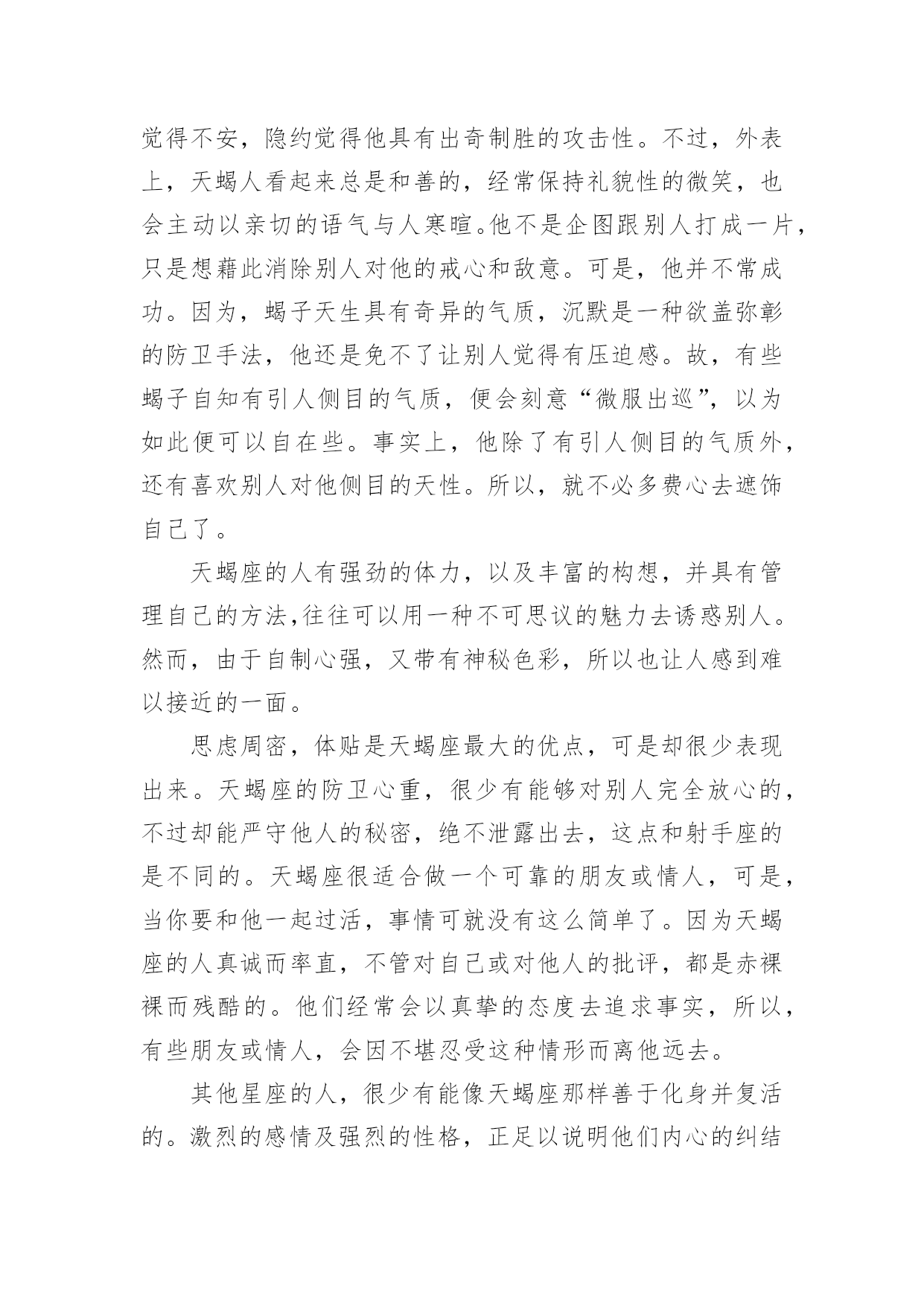 觉得不安，隐约觉得他具有出奇制胜的攻击性。不过，外表上，天蝎人看起来总是和善的，经常保持礼貌性的微笑，也会主动以亲切的语气与人寒暄。他不是企图跟别人打成一片，只是想藉此消除别人对他的戒心和敌意。可是，他并不常成功。因为，蝎子天生具有奇异的气质，沉默是一种欲盖弥彰的防卫手法，他还是免不了让别人觉得有压迫感。故，有些蝎子自知有引人侧目的气质，便会刻意“微服出巡”，以为如此便可以自在些。事实上，他除了有引人侧目的气质外，还有喜欢别人对他侧目的天性。所以，就不必多费心去遮饰自己了。

天蝎座的人有强劲的体力，以及丰富的构想，并具有管理自己的方法,往往可以用一种不可思议的魅力去诱惑别人。然而，由于自制心强，又带有神秘色彩，所以也让人感到难以接近的一面。

思虑周密，体贴是天蝎座最大的优点，可是却很少表现出来。天蝎座的防卫心重，很少有能够对别人完全放心的，不过却能严守他人的秘密，绝不泄露出去，这点和射手座的是不同的。天蝎座很适合做一个可靠的朋友或情人，可是，当你要和他一起过活，事情可就没有这么简单了。因为天蝎座的人真诚而率直，不管对自己或对他人的批评，都是赤裸裸而残酷的。他们经常会以真挚的态度去追求事实，所以，有些朋友或情人，会因不堪忍受这种情形而离他远去。

其他星座的人，很少有能像天蝎座那样善于化身并复活的。激烈的感情及强烈的性格，正足以说明他们内心的纠结